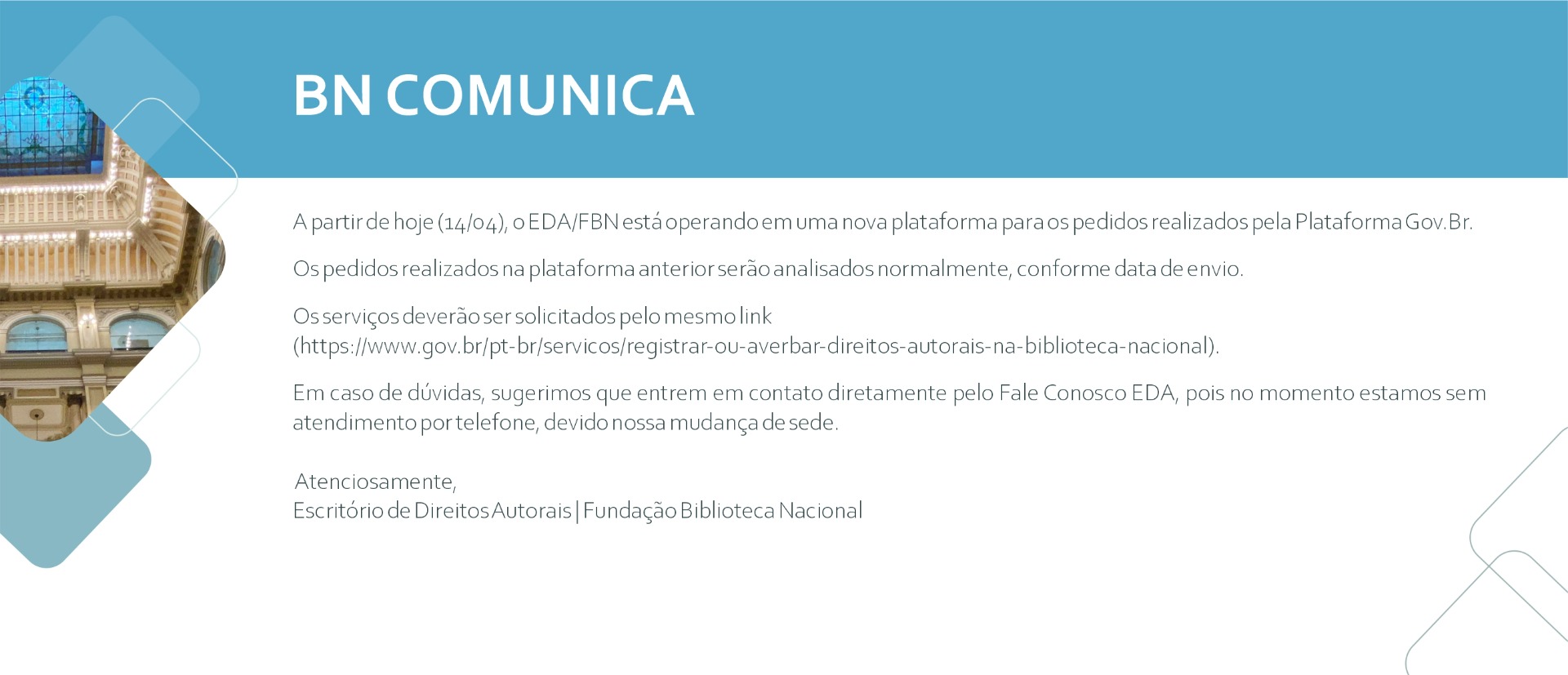 BN COMUNICA

A partir de hoje (14/04), o EDA/FBN está operando em uma nova plataforma para os pedidos realizados pela Plataforma Gov.Br.

Os pedidos realizados na plataforma anterior serão analisados normalmente, conforme data de envio.

Os serviços deverão ser solicitados pelo mesmo link (https://www.gov.br/pt-br/servicos/registrar-ou-averbar-direitos-autorais-na-biblioteca-nacional).

Em caso de dúvidas, sugerimos que entrem em contato diretamente pelo Fale Conosco EDA, pois no momento estamos sem atendimento por telefone, devido nossa mudança de sede.

Atenciosamente,
Escritório de Direitos Autorais | Fundação Biblioteca Nacional